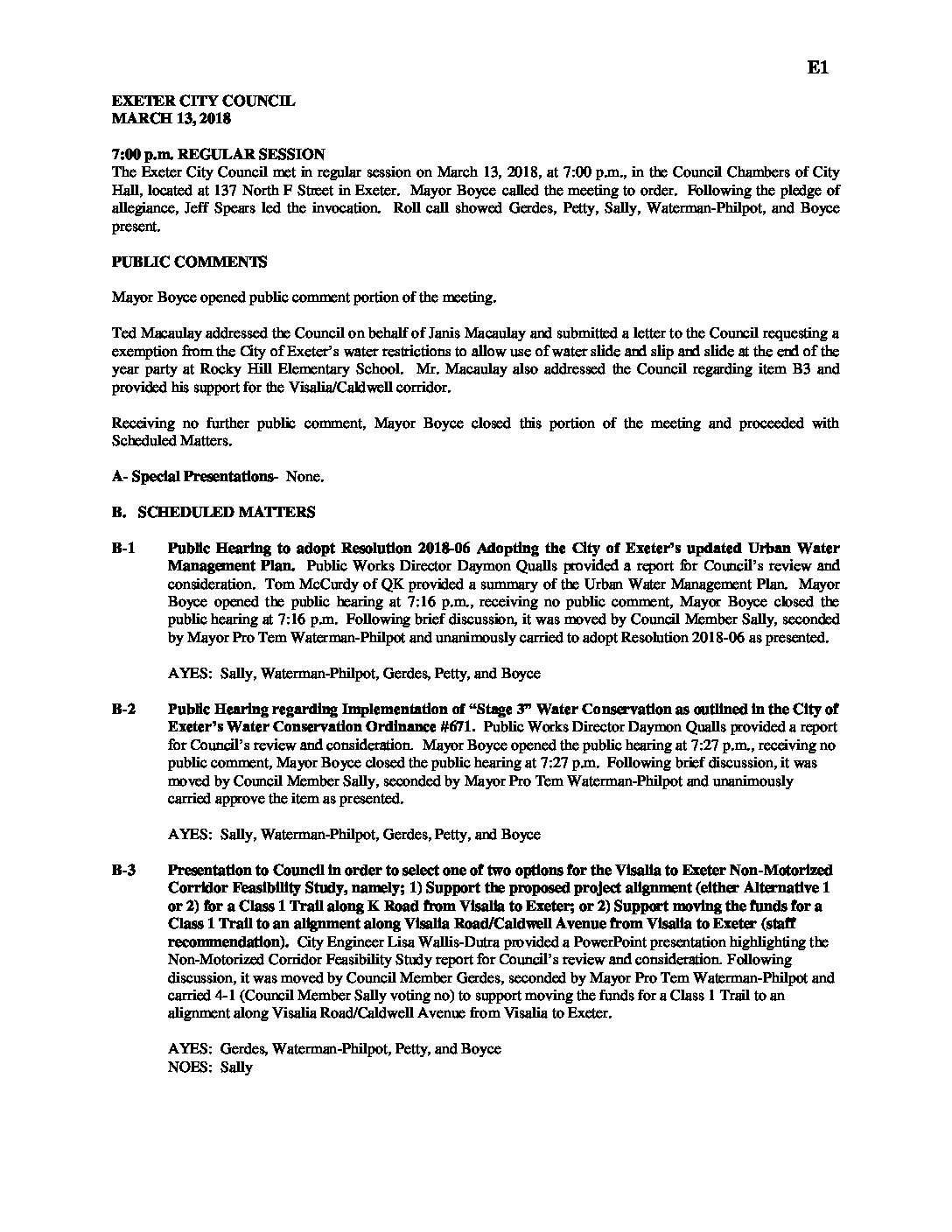 E1

EXETER CITY COUNCIL
MARCH 13, 2018

7:00 p.m. REGULAR SESSION
The Exeter City Council met in regular session on March 13, 2018, at 7:00 p.m., in the Council Chambers of City Hall, located at 137 North F Street in Exeter. Mayor Boyce called the meeting to order. Following the pledge of allegiance, Jeff Spears led the invocation. Roll call showed Gerdes, Petty, Sally, Waterman-Philpot, and Boyce present.

PUBLIC COMMENTS

Mayor Boyce opened public comment portion of the meeting.

Ted Macaulay addressed the Council on behalf of Janis Macaulay and submitted a letter to the Council requesting a exemption from the City of Exeter's water restrictions to allow use of water slide and slip and slide at the end of the year party at Rocky Hill Elementary School. Mr. Macaulay also addressed the Council regarding item B3 and provided his support for the Visalia/Caldwell corridor.

Receiving no further public comment, Mayor Boyce closed this portion of the meeting and proceeded with Scheduled Matters.

A- Special Presentations- None.

B. SCHEDULED MATTERS

B-1 Public Hearing to adopt Resolution 2018-06 Adopting the City of Exeter's updated Urban Water Management Plan. Public Works Director Daymon Qualls provided a report for Council's review and consideration. Tom McCurdy of QK provided a summary of the Urban Water Management Plan. Mayor Boyce opened the public hearing at 7:16 p.m., receiving no public comment, Mayor Boyce closed the public hearing at 7:16 p.m. Following brief discussion, it was moved by Council Member Sally, seconded by Mayor Pro Tem Waterman-Philpot and unanimously carried to adopt Resolution 2018-06 as presented.

AYES: Sally, Waterman-Philpot, Gerdes, Petty, and Boyce

B-2 Public Hearing regarding Implementation of "Stage 3" Water Conservation as outlined in the City of Exeter's Water Conservation Ordinance #671. Public Works Director Daymon Qualls provided a report for Council's review and consideration. Mayor Boyce opened the public hearing at 7:27 p.m., receiving no public comment, Mayor Boyce closed the public hearing at 7:27 p.m. Following brief discussion, it was moved by Council Member Sally, seconded by Mayor Pro Tem Waterman-Philpot and unanimously carried approve the item as presented.

AYES: Sally, Waterman-Philpot, Gerdes, Petty, and Boyce

B-3 Presentation to Council in order to select one of two options for the Visalia to Exeter Non-Motorized Corridor Feasibility Study, namely; 1) Support the proposed project alignment (either Alternative 1 or 2) for a Class 1 Trail along K Road from Visalia to Exeter; or 2) Support moving the funds for a Class 1 Trail to an alignment along Visalia Road/Caldwell Avenue from Visalia to Exeter (staff recommendation). City Engineer Lisa Wallis-Dutra provided a PowerPoint presentation highlighting the Non-Motorized Corridor Feasibility Study report for Council's review and consideration. Following discussion, it was moved by Council Member Gerdes, seconded by Mayor Pro Tem Waterman-Philpot and carried 4-1 (Council Member Sally voting no) to support moving the funds for a Class 1 Trail to an alignment along Visalia Road/Caldwell Avenue from Visalia to Exeter.

AYES: Gerdes, Waterman-Philpot, Petty, and Boyce
NOES: Sally